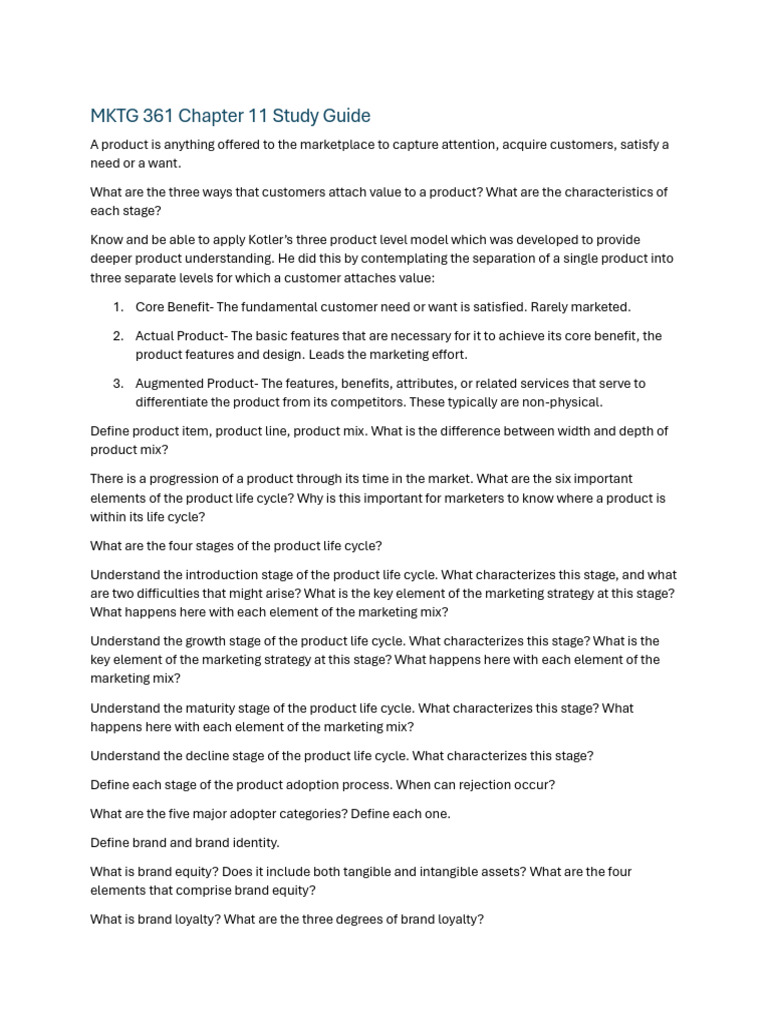 MKTG 361 Chapter 11 Study Guide

A product is anything offered to the marketplace to capture attention, acquire customers, satisfy a need or a want.

What are the three ways that customers attach value to a product? What are the characteristics of each stage?

Know and be able to apply Kotler's three product level model which was developed to provide deeper product understanding. He did this by contemplating the separation of a single product into three separate levels for which a customer attaches value:

1. Core Benefit- The fundamental customer need or want is satisfied. Rarely marketed.

2. Actual Product- The basic features that are necessary for it to achieve its core benefit, the product features and design. Leads the marketing effort.

3. Augmented Product- The features, benefits, attributes, or related services that serve to differentiate the product from its competitors. These typically are non-physical.

Define product item, product line, product mix. What is the difference between width and depth of product mix?

There is a progression of a product through its time in the market. What are the six important elements of the product life cycle? Why is this important for marketers to know where a product is within its life cycle?

What are the four stages of the product life cycle?

Understand the introduction stage of the product life cycle. What characterizes this stage, and what are two difficulties that might arise? What is the key element of the marketing strategy at this stage? What happens here with each element of the marketing mix?

Understand the growth stage of the product life cycle. What characterizes this stage? What is the key element of the marketing strategy at this stage? What happens here with each element of the marketing mix?

Understand the maturity stage of the product life cycle. What characterizes this stage? What happens here with each element of the marketing mix?

Understand the decline stage of the product life cycle. What characterizes this stage?

Define each stage of the product adoption process. When can rejection occur?

What are the five major adopter categories? Define each one.

Define brand and brand identity.

What is brand equity? Does it include both tangible and intangible assets? What are the four elements that comprise brand equity?

What is brand loyalty? What are the three degrees of brand loyalty?